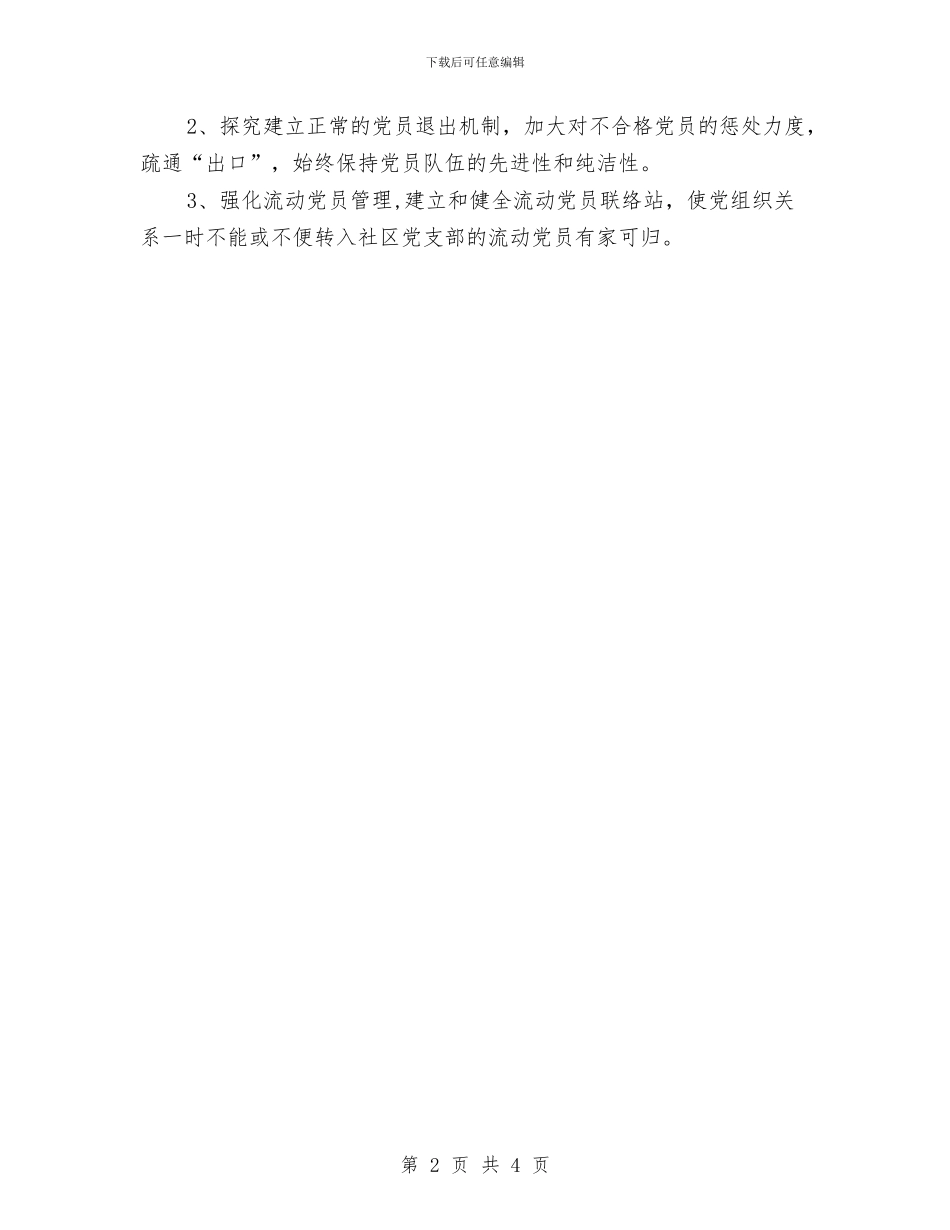 下载后可任意编辑

2、探究建立正常的党员退出机制，加大对不合格党员的惩处力度，疏通“出口”，始终保持党员队伍的先进性和纯洁性。

3、强化流动党员管理,建立和健全流动党员联络站，使党组织关系一时不能或不便转入社区党支部的流动党员有家可归。

第 2 页 共 4 页